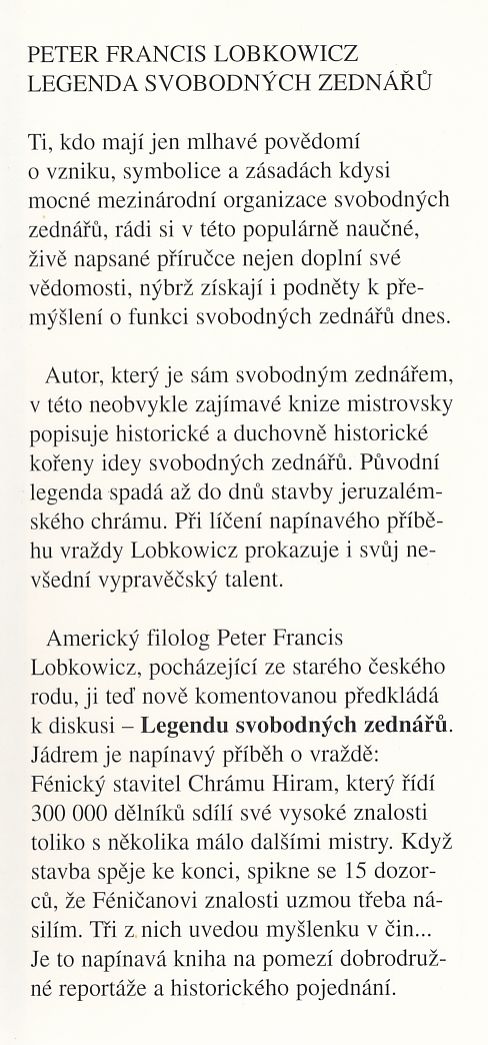 PETER FRANCIS LOBKOWICZ
LEGENDA SVOBODNÝCH ZEDNÁŘŮ

Ti, kdo mají jen mlhavé povědomí o vzniku, symbolice a zásadách kdysi mocné mezinárodní organizace svobodných zednářů, rádi si v této populárně naučné, živě napsané příručce nejen doplní své vědomosti, nýbrž získají i podněty k přemýšlení o funkci svobodných zednářů dnes.

Autor, který je sám svobodným zednářem, v této neobvykle zajímavé knize mistrovsky popisuje historické a duchovně historické kořeny idey svobodných zednářů. Původní legenda spadá až do dnů stavby jeruzalémského chrámu. Při líčení napínavého příběhu vraždy Lobkowicz prokazuje i svůj nevšední vypravěčský talent.

Americký filolog Peter Francis Lobkowicz, pocházející ze starého českého rodu, ji teď nově komentovanou předkládá k diskusi – Legendu svobodných zednářů. Jádrem je napínavý příběh o vraždě: Fénický stavitel Chrámu Hiram, který řídí 300 000 dělníků sdílí své vysoké znalosti toliko s několika málo dalšími mistry. Když stavba spěje ke konci, spikne se 15 dozorců, že Féničanovi znalosti uzmou třeba násilím. Tři z nich uvedou myšlenku v čin... Je to napínavá kniha na pomezí dobrodružné reportáže a historického pojednání.